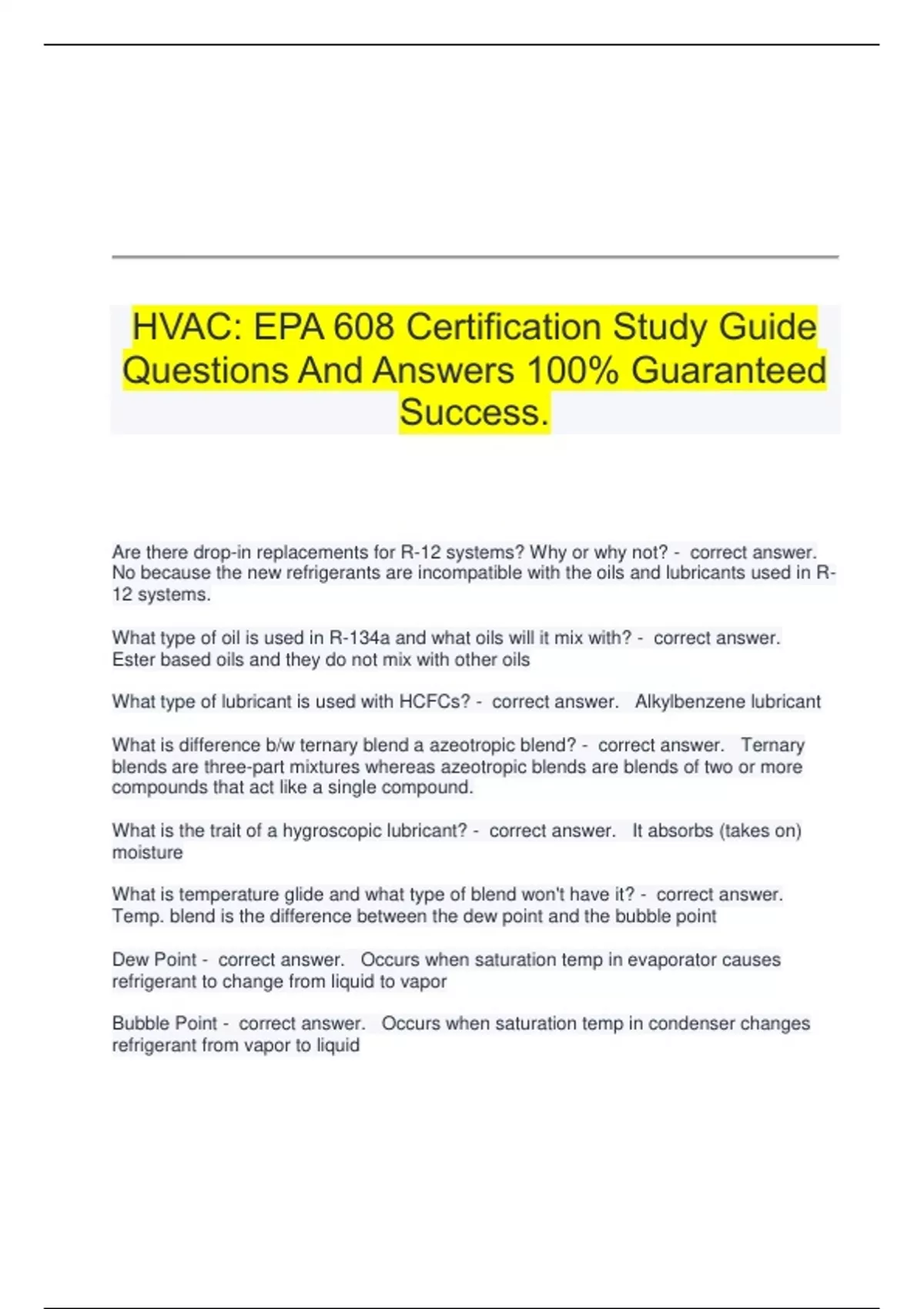 HVAC: EPA 608 Certification Study Guide Questions And Answers 100% Guaranteed Success.

Are there drop-in replacements for R-12 systems? Why or why not? - correct answer. No because the new refrigerants are incompatible with the oils and lubricants used in R-12 systems.

What type of oil is used in R-134a and what oils will it mix with? - correct answer. Ester based oils and they do not mix with other oils

What type of lubricant is used with HCFCs? - correct answer. Alkylbenzene lubricant

What is difference b/w ternary blend a azeotropic blend? - correct answer. Ternary blends are three-part mixtures whereas azeotropic blends are blends of two or more compounds that act like a single compound.

What is the trait of a hygroscopic lubricant? - correct answer. It absorbs (takes on) moisture

What is temperature glide and what type of blend won't have it? - correct answer. Temp. blend is the difference between the dew point and the bubble point

Dew Point - correct answer. Occurs when saturation temp in evaporator causes refrigerant to change from liquid to vapor

Bubble Point - correct answer. Occurs when saturation temp in condenser changes refrigerant from vapor to liquid